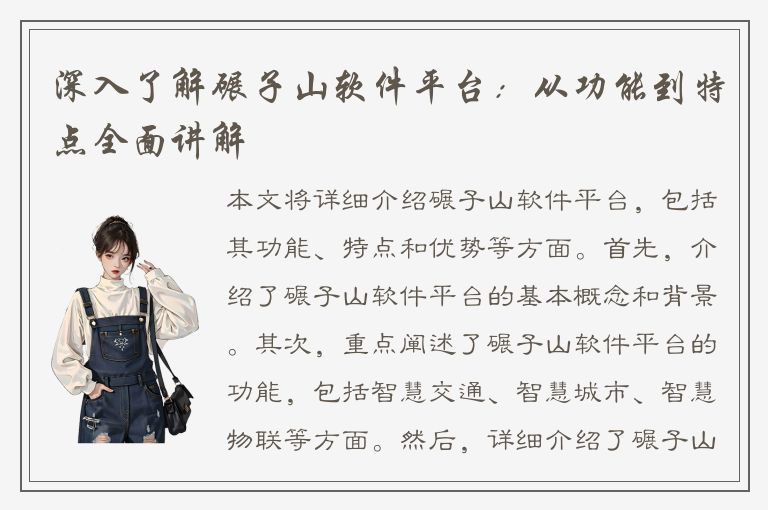 深入了解碾子山软件平台：从功能到特点全面讲解

本文将详细介绍碾子山软件平台，包括其功能、特点和优势等方面。首先，介绍了碾子山软件平台的基本概念和背景。其次，重点阐述了碾子山软件平台的功能，包括智慧交通、智慧城市、智慧物联等方面。然后，详细介绍了碾子山